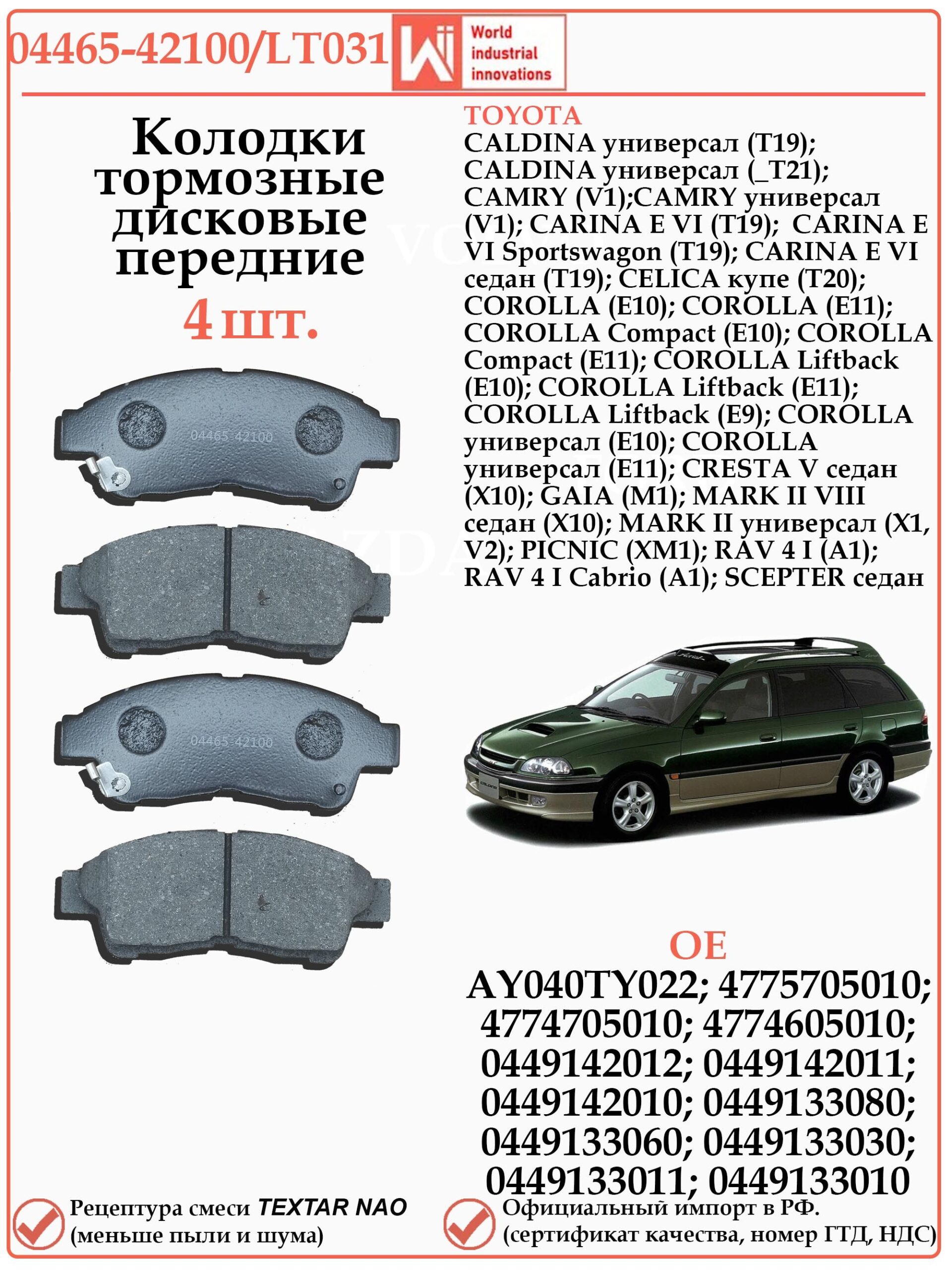 04465-42100/LT031

World industrial innovations

Колодки тормозные дисковые передние
4 шт.

04465-42100

04465-42100

TOYOTA
CALDINA универсал (T19); CALDINA универсал (_T21); CAMRY (V1);CAMRY универсал (V1); CARINA E VI (T19); CARINA E VI Sportswagon (T19); CARINA E VI седан (T19); CELICA купе (T20); COROLLA (E10); COROLLA (E11); COROLLA Compact (E10); COROLLA Compact (E11); COROLLA Liftback (E10); COROLLA Liftback (E11); COROLLA Liftback (E9); COROLLA универсал (E10); COROLLA универсал (E11); CRESTA V седан (X10); GAIA (M1); MARK II VIII седан (X10); MARK II универсал (X1, V2); PICNIC (XM1); RAV 4 I (A1); RAV 4 I Cabrio (A1); SCEPTER седан

OE
AY040TY022; 4775705010; 4774705010; 4774605010; 0449142012; 0449142011; 0449142010; 0449133080; 0449133060; 0449133030; 0449133011; 0449133010

Рецептура смеси TEXTAR NAO (меньше пыли и шума)

Официальный импорт в РФ. (сертификат качества, номер ГТД, НДС)